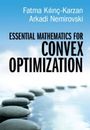 Fatma Kılınç-Karzan
Arkadi Nemirovski

ESSENTIAL MATHEMATICS FOR
CONVEX
OPTIMIZATION